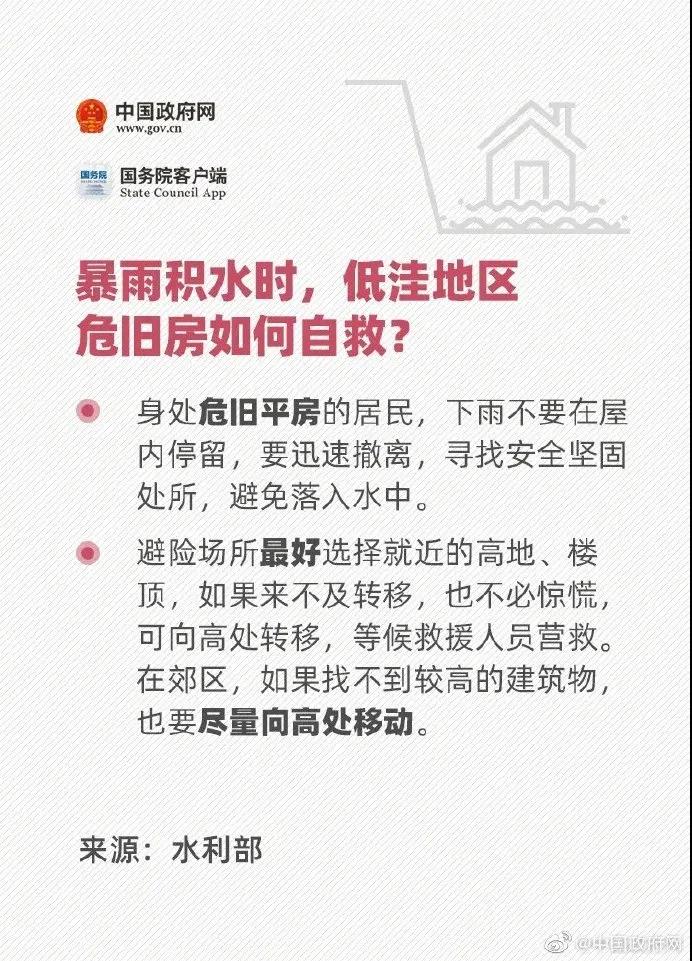 中国政府网
www.gov.cn

国务院客户端
State Council App

暴雨积水时，低洼地区
危旧房如何自救？

• 身处危旧平房的居民，下雨不要在屋内停留，要迅速撤离，寻找安全坚固处所，避免落入水中。

• 避险场所最好选择就近的高地、楼顶，如果来不及转移，也不必惊慌，可向高处转移，等候救援人员营救。在郊区，如果找不到较高的建筑物，也要尽量向高处移动。

来源：水利部

@中国政府网